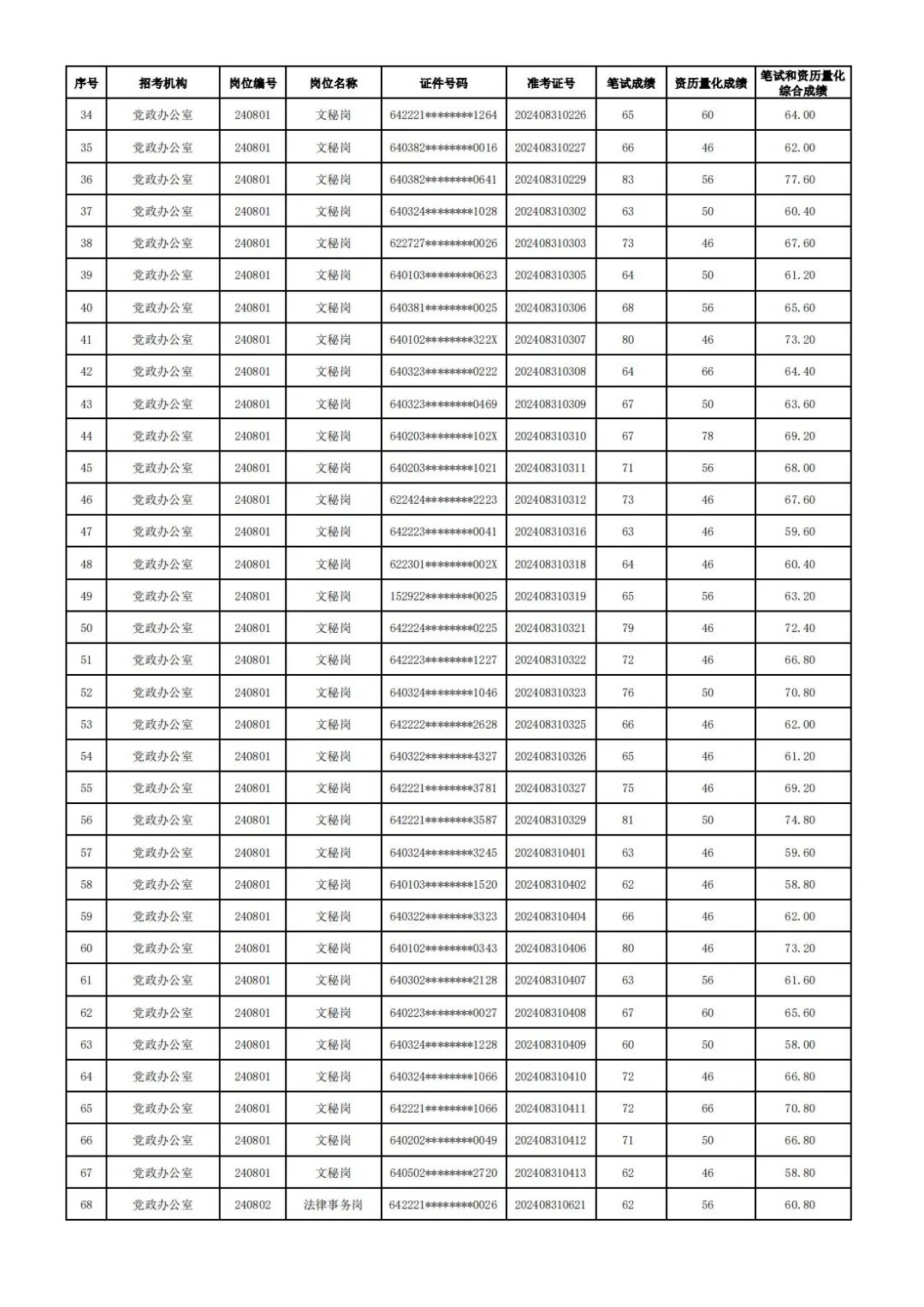 | 序号 | 招考机构 | 岗位编号 | 岗位名称 | 证件号码 | 准考证号 | 笔试成绩 | 资历量化成绩 | 笔试和资历量化综合成绩 |
|---|---|---|---|---|---|---|---|---|
| 34 | 党政办公室 | 240801 | 文秘岗 | 642221********1264 | 202408310226 | 65 | 60 | 64.00 |
| 35 | 党政办公室 | 240801 | 文秘岗 | 640382********0016 | 202408310227 | 66 | 46 | 62.00 |
| 36 | 党政办公室 | 240801 | 文秘岗 | 640382********0641 | 202408310229 | 83 | 56 | 77.60 |
| 37 | 党政办公室 | 240801 | 文秘岗 | 640324********1028 | 202408310302 | 63 | 50 | 60.40 |
| 38 | 党政办公室 | 240801 | 文秘岗 | 622727********0026 | 202408310303 | 73 | 46 | 67.60 |
| 39 | 党政办公室 | 240801 | 文秘岗 | 640103********0623 | 202408310305 | 64 | 50 | 61.20 |
| 40 | 党政办公室 | 240801 | 文秘岗 | 640381********0025 | 202408310306 | 68 | 56 | 65.60 |
| 41 | 党政办公室 | 240801 | 文秘岗 | 640102********322X | 202408310307 | 80 | 46 | 73.20 |
| 42 | 党政办公室 | 240801 | 文秘岗 | 640323********0222 | 202408310308 | 64 | 66 | 64.40 |
| 43 | 党政办公室 | 240801 | 文秘岗 | 640323********0469 | 202408310309 | 67 | 50 | 63.60 |
| 44 | 党政办公室 | 240801 | 文秘岗 | 640203********102X | 202408310310 | 67 | 78 | 69.20 |
| 45 | 党政办公室 | 240801 | 文秘岗 | 640203********1021 | 202408310311 | 71 | 56 | 68.00 |
| 46 | 党政办公室 | 240801 | 文秘岗 | 622424********2223 | 202408310312 | 73 | 46 | 67.60 |
| 47 | 党政办公室 | 240801 | 文秘岗 | 642223********0041 | 202408310316 | 63 | 46 | 59.60 |
| 48 | 党政办公室 | 240801 | 文秘岗 | 622301********002X | 202408310318 | 64 | 46 | 60.40 |
| 49 | 党政办公室 | 240801 | 文秘岗 | 152922********0025 | 202408310319 | 65 | 56 | 63.20 |
| 50 | 党政办公室 | 240801 | 文秘岗 | 642224********0225 | 202408310321 | 79 | 46 | 72.40 |
| 51 | 党政办公室 | 240801 | 文秘岗 | 642223********1227 | 202408310322 | 72 | 46 | 66.80 |
| 52 | 党政办公室 | 240801 | 文秘岗 | 640324********1046 | 202408310323 | 76 | 50 | 70.80 |
| 53 | 党政办公室 | 240801 | 文秘岗 | 642222********2628 | 202408310325 | 66 | 46 | 62.00 |
| 54 | 党政办公室 | 240801 | 文秘岗 | 640322********4327 | 202408310326 | 65 | 46 | 61.20 |
| 55 | 党政办公室 | 240801 | 文秘岗 | 642221********3781 | 202408310327 | 75 | 46 | 69.20 |
| 56 | 党政办公室 | 240801 | 文秘岗 | 642221********3587 | 202408310329 | 81 | 50 | 74.80 |
| 57 | 党政办公室 | 240801 | 文秘岗 | 640324********3245 | 202408310401 | 63 | 46 | 59.60 |
| 58 | 党政办公室 | 240801 | 文秘岗 | 640103********1520 | 202408310402 | 62 | 46 | 58.80 |
| 59 | 党政办公室 | 240801 | 文秘岗 | 640322********3323 | 202408310404 | 66 | 46 | 62.00 |
| 60 | 党政办公室 | 240801 | 文秘岗 | 640102********0343 | 202408310406 | 80 | 46 | 73.20 |
| 61 | 党政办公室 | 240801 | 文秘岗 | 640302********2128 | 202408310407 | 63 | 56 | 61.60 |
| 62 | 党政办公室 | 240801 | 文秘岗 | 640223********0027 | 202408310408 | 67 | 60 | 65.60 |
| 63 | 党政办公室 | 240801 | 文秘岗 | 640324********1228 | 202408310409 | 60 | 50 | 58.00 |
| 64 | 党政办公室 | 240801 | 文秘岗 | 640324********1066 | 202408310410 | 72 | 46 | 66.80 |
| 65 | 党政办公室 | 240801 | 文秘岗 | 642221********1066 | 202408310411 | 72 | 66 | 70.80 |
| 66 | 党政办公室 | 240801 | 文秘岗 | 640202********0049 | 202408310412 | 71 | 50 | 66.80 |
| 67 | 党政办公室 | 240801 | 文秘岗 | 640502********2720 | 202408310413 | 62 | 46 | 58.80 |
| 68 | 党政办公室 | 240802 | 法律事务岗 | 642221********0026 | 202408310621 | 62 | 56 | 60.80 |